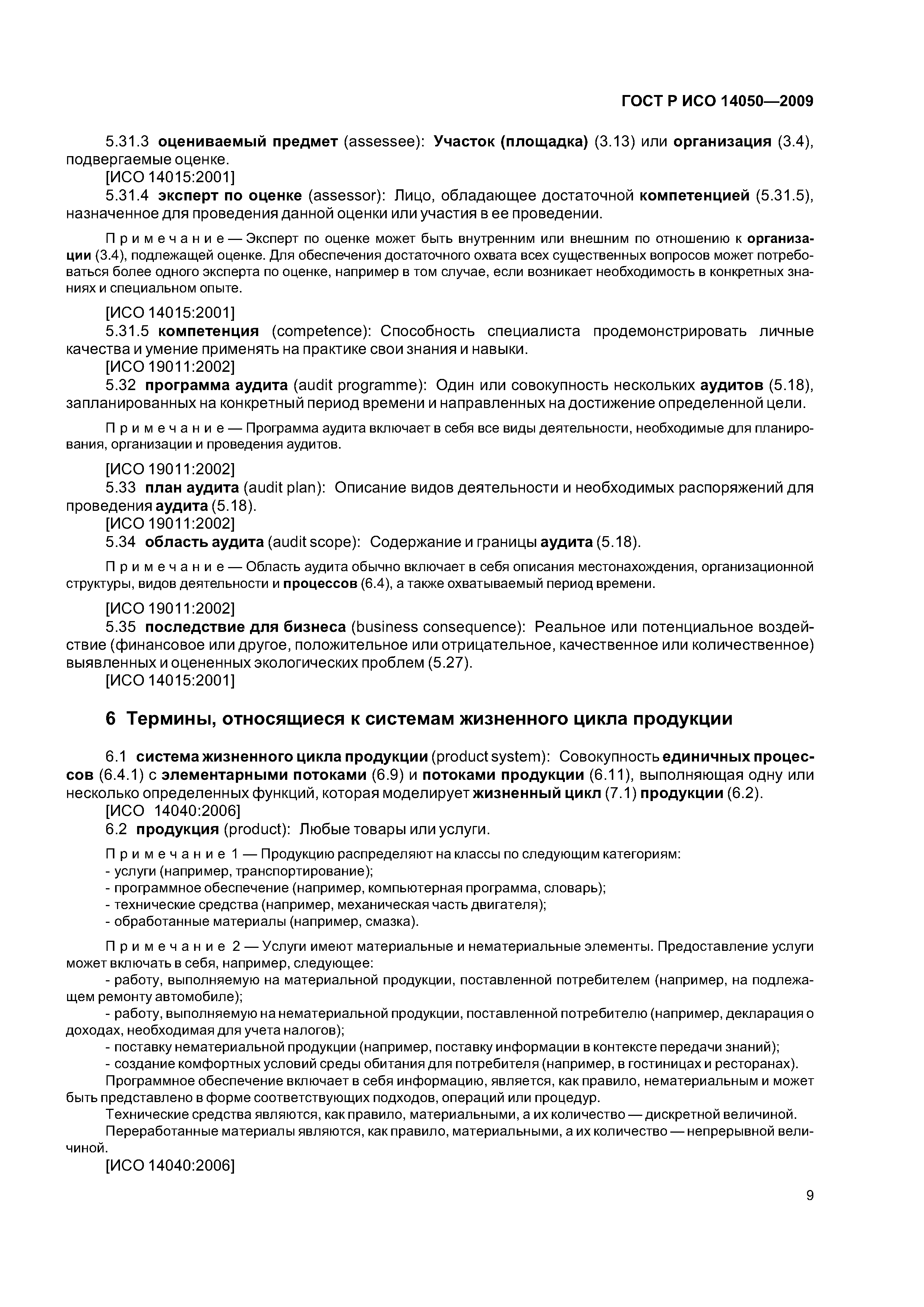 ГОСТ Р ИСО 14050—2009

5.31.3 оцениваемый предмет (assessee): Участок (площадка) (3.13) или организация (3.4), подвергаемые оценке.
[ИСО 14015:2001]
5.31.4 эксперт по оценке (assessor): Лицо, обладающее достаточной компетенцией (5.31.5), назначенное для проведения данной оценки или участия в ее проведении.

Примечание — Эксперт по оценке может быть внутренним или внешним по отношению к организации (3.4), подлежащей оценке. Для обеспечения достаточного охвата всех существенных вопросов может потребоваться более одного эксперта по оценке, например в том случае, если возникает необходимость в конкретных знаниях и специальном опыте.

[ИСО 14015:2001]
5.31.5 компетенция (competence): Способность специалиста продемонстрировать личные качества и умение применять на практике свои знания и навыки.
[ИСО 19011:2002]
5.32 программа аудита (audit programme): Один или совокупность нескольких аудитов (5.18), запланированных на конкретный период времени и направленных на достижение определенной цели.

Примечание — Программа аудита включает в себя все виды деятельности, необходимые для планирования, организации и проведения аудитов.

[ИСО 19011:2002]
5.33 план аудита (audit plan): Описание видов деятельности и необходимых распоряжений для проведения аудита (5.18).
[ИСО 19011:2002]
5.34 область аудита (audit scope): Содержание и границы аудита (5.18).

Примечание — Область аудита обычно включает в себя описания местонахождения, организационной структуры, видов деятельности и процессов (6.4), а также охватываемый период времени.

[ИСО 19011:2002]
5.35 последствие для бизнеса (business consequence): Реальное или потенциальное воздействие (финансовое или другое, положительное или отрицательное, качественное или количественное) выявленных и оцененных экологических проблем (5.27).
[ИСО 14015:2001]

6 Термины, относящиеся к системам жизненного цикла продукции

6.1 система жизненного цикла продукции (product system): Совокупность единичных процессов (6.4.1) с элементарными потоками (6.9) и потоками продукции (6.11), выполняющая одну или несколько определенных функций, которая моделирует жизненный цикл (7.1) продукции (6.2).
[ИСО 14040:2006]
6.2 продукция (product): Любые товары или услуги.

Примечание 1 — Продукцию распределяют на классы по следующим категориям:
- услуги (например, транспортирование);
- программное обеспечение (например, компьютерная программа, словарь);
- технические средства (например, механическая часть двигателя);
- обработанные материалы (например, смазка).

Примечание 2 — Услуги имеют материальные и нематериальные элементы. Предоставление услуги может включать в себя, например, следующее:
- работу, выполняемую на материальной продукции, поставленной потребителем (например, на подлежащем ремонту автомобиле);
- работу, выполняемую на нематериальной продукции, поставленной потребителю (например, декларация о доходах, необходимая для учета налогов);
- поставку нематериальной продукции (например, поставку информации в контексте передачи знаний);
- создание комфортных условий среды обитания для потребителя (например, в гостиницах и ресторанах).
Программное обеспечение включает в себя информацию, является, как правило, нематериальным и может быть представлено в форме соответствующих подходов, операций или процедур.
Технические средства являются, как правило, материальными, а их количество — дискретной величиной.
Переработанные материалы являются, как правило, материальными, а их количество — непрерывной величиной.
[ИСО 14040:2006]

9